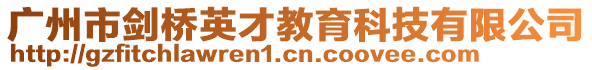 广州市剑桥英才教育科技有限公司
http://gzfitchlawren1.cn.coovee.com